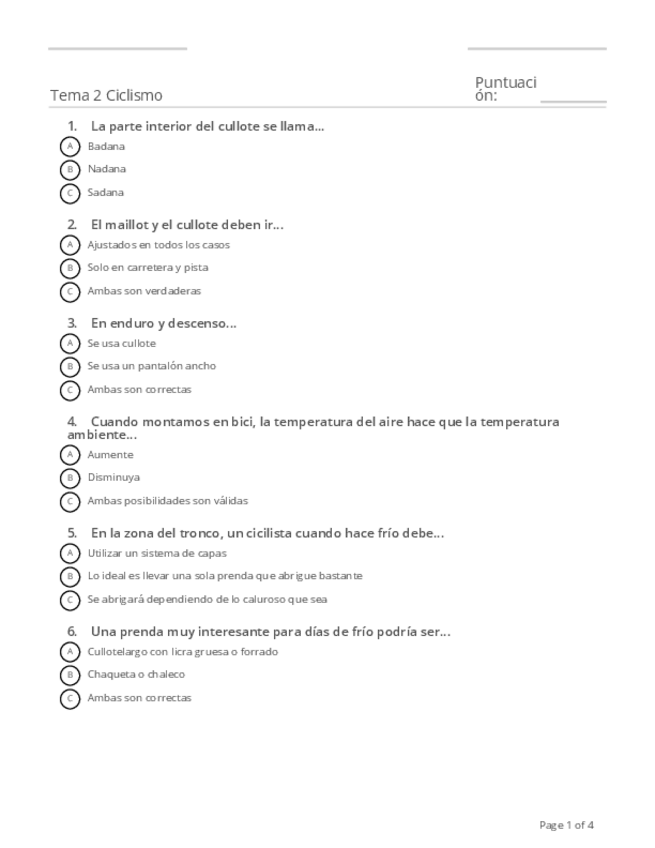 Tema 2 Ciclismo

Puntuación:

1. La parte interior del cullote se llama...
A Badana
B Nadana
C Sadana

2. El maillot y el cullote deben ir...
A Ajustados en todos los casos
B Solo en carretera y pista
C Ambas son verdaderas

3. En enduro y descenso...
A Se usa cullote
B Se usa un pantalón ancho
C Ambas son correctas

4. Cuando montamos en bici, la temperatura del aire hace que la temperatura ambiente...
A Aumente
B Disminuya
C Ambas posibilidades son válidas

5. En la zona del tronco, un cicilista cuando hace frío debe...
A Utilizar un sistema de capas
B Lo ideal es llevar una sola prenda que abrigue bastante
C Se abrigará dependiendo de lo caluroso que sea

6. Una prenda muy interesante para días de frío podría ser...
A Cullotelargo con licra gruesa o forrado
B Chaqueta o chaleco
C Ambas son correctas

Page 1 of 4